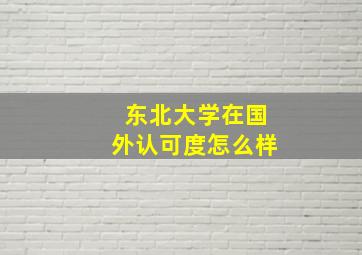 东北大学在国外认可度怎么样